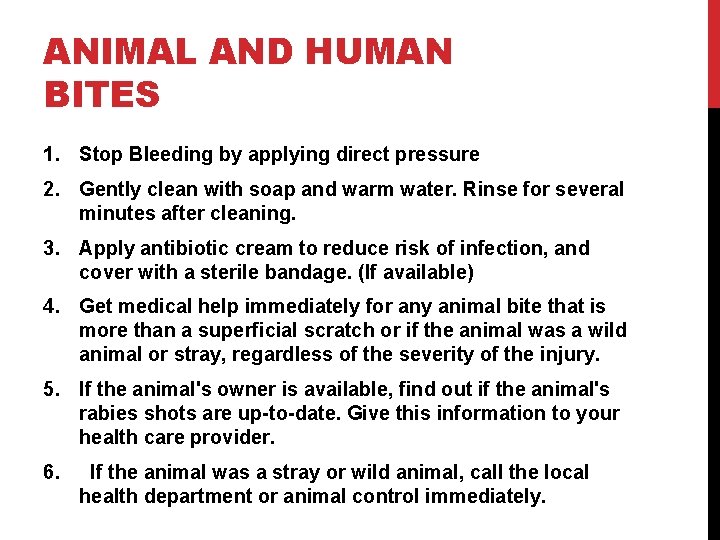 ANIMAL AND HUMAN BITES

1. Stop Bleeding by applying direct pressure

2. Gently clean with soap and warm water. Rinse for several minutes after cleaning.

3. Apply antibiotic cream to reduce risk of infection, and cover with a sterile bandage. (If available)

4. Get medical help immediately for any animal bite that is more than a superficial scratch or if the animal was a wild animal or stray, regardless of the severity of the injury.

5. If the animal's owner is available, find out if the animal's rabies shots are up-to-date. Give this information to your health care provider.

6. If the animal was a stray or wild animal, call the local health department or animal control immediately.